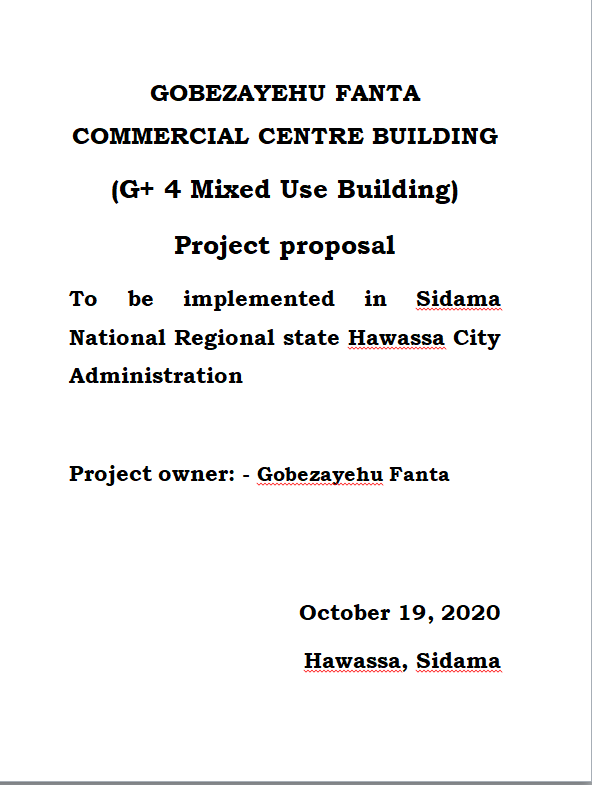 GOBEZAYEHU FANTA
COMMERCIAL CENTRE BUILDING

(G+ 4 Mixed Use Building)

Project proposal

To be implemented in Sidama National Regional state Hawassa City Administration

Project owner: - Gobezayehu Fanta

October 19, 2020

Hawassa, Sidama